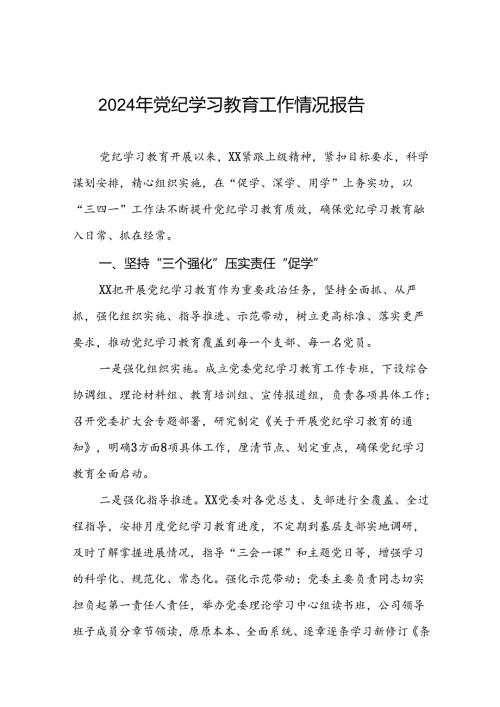 2024年党纪学习教育工作情况报告

党纪学习教育开展以来，XX紧跟上级精神，紧扣目标要求，科学谋划安排，精心组织实施，在“促学、深学、用学”上务实功，以“三四一”工作法不断提升党纪学习教育质效，确保党纪学习教育融入日常、抓在经常。

一、坚持“三个强化”压实责任“促学”

XX把开展党纪学习教育作为重要政治任务，坚持全面抓、从严抓，强化组织实施、指导推进、示范带动，树立更高标准、落实更严要求，推动党纪学习教育覆盖到每一个支部、每一名党员。

一是强化组织实施。成立党委党纪学习教育工作专班，下设综合协调组、理论材料组、教育培训组、宣传报道组，负责各项具体工作；召开党委扩大会专题部署，研究制定《关于开展党纪学习教育的通知》，明确3方面8项具体工作，厘清节点、划定重点，确保党纪学习教育全面启动。

二是强化指导推进。XX党委对各党总支、支部进行全覆盖、全过程指导，安排月度党纪学习教育进度，不定期到基层支部实地调研，及时了解掌握进展情况，指导“三会一课”和主题党日等，增强学习的科学化、规范化、常态化。强化示范带动：党委主要负责同志切实担负起第一责任人责任，举办党委理论学习中心组读书班，公司领导班子成员分章节领读，原原本本、全面系统、逐章逐条学习新修订《条